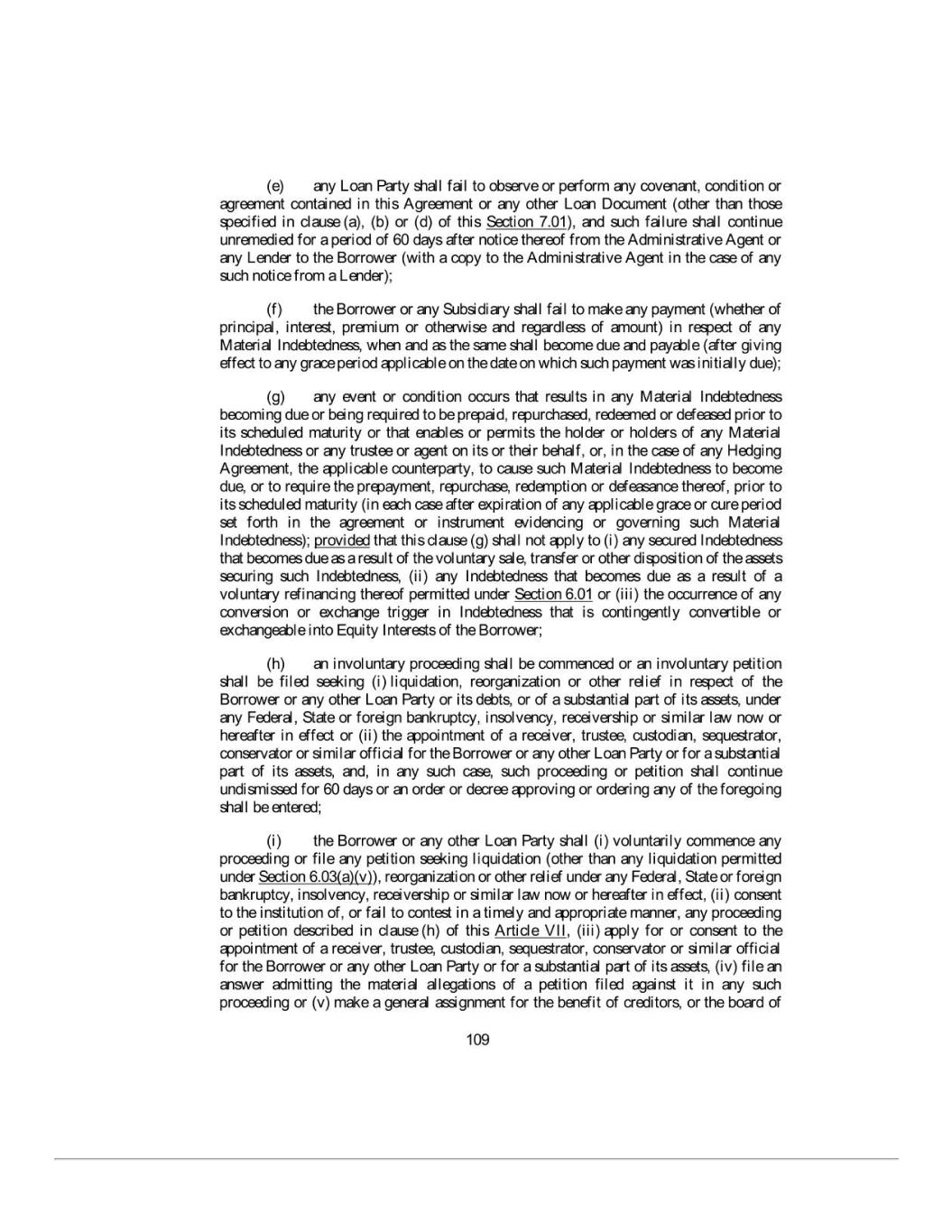 (e) any Loan Party shall fail to observe or perform any covenant, condition or agreement contained in this Agreement or any other Loan Document (other than those specified in clause (a), (b) or (d) of this Section 7.01), and such failure shall continue unremedied for a period of 60 days after notice thereof from the Administrative Agent or any Lender to the Borrower (with a copy to the Administrative Agent in the case of any such notice from a Lender);

(f) the Borrower or any Subsidiary shall fail to make any payment (whether of principal, interest, premium or otherwise and regardless of amount) in respect of any Material Indebtedness, when and as the same shall become due and payable (after giving effect to any grace period applicable on the date on which such payment was initially due);

(g) any event or condition occurs that results in any Material Indebtedness becoming due or being required to be prepaid, repurchased, redeemed or defeased prior to its scheduled maturity or that enables or permits the holder or holders of any Material Indebtedness or any trustee or agent on its or their behalf, or, in the case of any Hedging Agreement, the applicable counterparty, to cause such Material Indebtedness to become due, or to require the prepayment, repurchase, redemption or defeasance thereof, prior to its scheduled maturity (in each case after expiration of any applicable grace or cure period set forth in the agreement or instrument evidencing or governing such Material Indebtedness); provided that this clause (g) shall not apply to (i) any secured Indebtedness that becomes due as a result of the voluntary sale, transfer or other disposition of the assets securing such Indebtedness, (ii) any Indebtedness that becomes due as a result of a voluntary refinancing thereof permitted under Section 6.01 or (iii) the occurrence of any conversion or exchange trigger in Indebtedness that is contingently convertible or exchangeable into Equity Interests of the Borrower;

(h) an involuntary proceeding shall be commenced or an involuntary petition shall be filed seeking (i) liquidation, reorganization or other relief in respect of the Borrower or any other Loan Party or its debts, or of a substantial part of its assets, under any Federal, State or foreign bankruptcy, insolvency, receivership or similar law now or hereafter in effect or (ii) the appointment of a receiver, trustee, custodian, sequestrator, conservator or similar official for the Borrower or any other Loan Party or for a substantial part of its assets, and, in any such case, such proceeding or petition shall continue undismissed for 60 days or an order or decree approving or ordering any of the foregoing shall be entered;

(i) the Borrower or any other Loan Party shall (i) voluntarily commence any proceeding or file any petition seeking liquidation (other than any liquidation permitted under Section 6.03(a)(v)), reorganization or other relief under any Federal, State or foreign bankruptcy, insolvency, receivership or similar law now or hereafter in effect, (ii) consent to the institution of, or fail to contest in a timely and appropriate manner, any proceeding or petition described in clause (h) of this Article VII, (iii) apply for or consent to the appointment of a receiver, trustee, custodian, sequestrator, conservator or similar official for the Borrower or any other Loan Party or for a substantial part of its assets, (iv) file an answer admitting the material allegations of a petition filed against it in any such proceeding or (v) make a general assignment for the benefit of creditors, or the board of

109